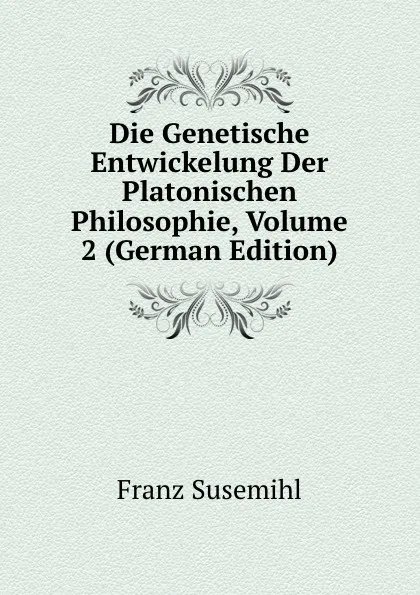 Die Genetische Entwickelung Der Platonischen Philosophie, Volume 2 (German Edition)

Franz Susemihl